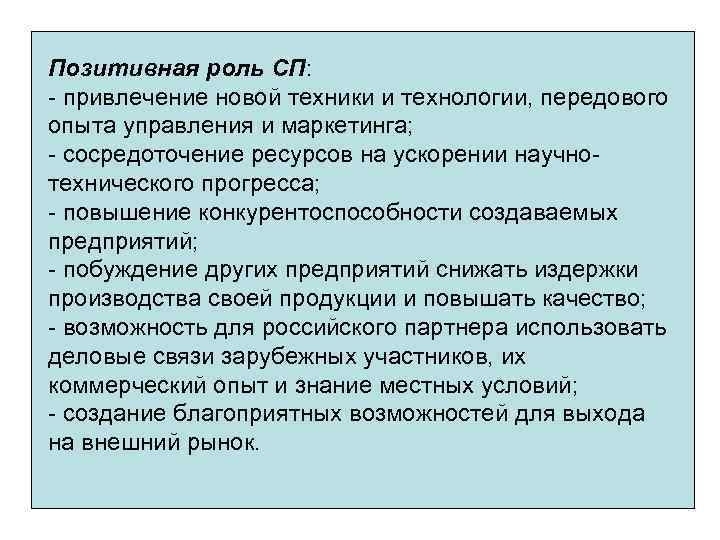 Позитивная роль СП:
- привлечение новой техники и технологии, передового опыта управления и маркетинга;
- сосредоточение ресурсов на ускорении научно-технического прогресса;
- повышение конкурентоспособности создаваемых предприятий;
- побуждение других предприятий снижать издержки производства своей продукции и повышать качество;
- возможность для российского партнера использовать деловые связи зарубежных участников, их коммерческий опыт и знание местных условий;
- создание благоприятных возможностей для выхода на внешний рынок.